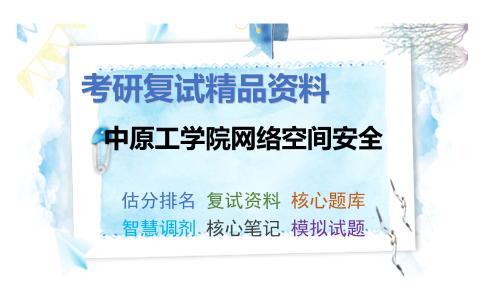 考研复试精品资料

中原工学院网络空间安全

估分排名 复试资料 核心题库
智慧调剂 核心笔记 模拟试题